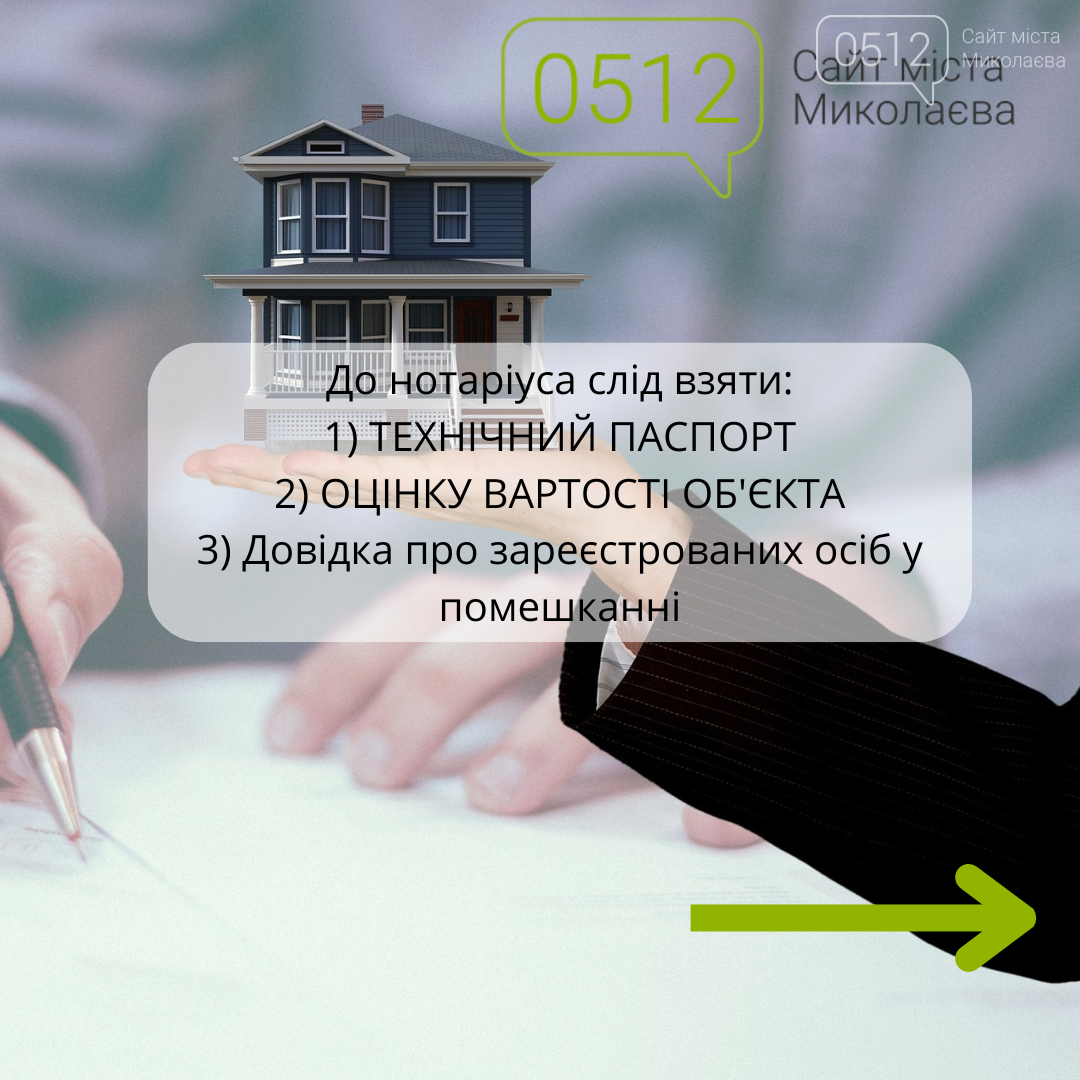 0512 Сайт міста Миколаєва

0512 Сайт міста Миколаєва

До нотаріуса слід взяти:
1) ТЕХНІЧНИЙ ПАСПОРТ
2) ОЦІНКУ ВАРТОСТІ ОБ'ЄКТА
3) Довідка про зареєстрованих осіб у помешканні